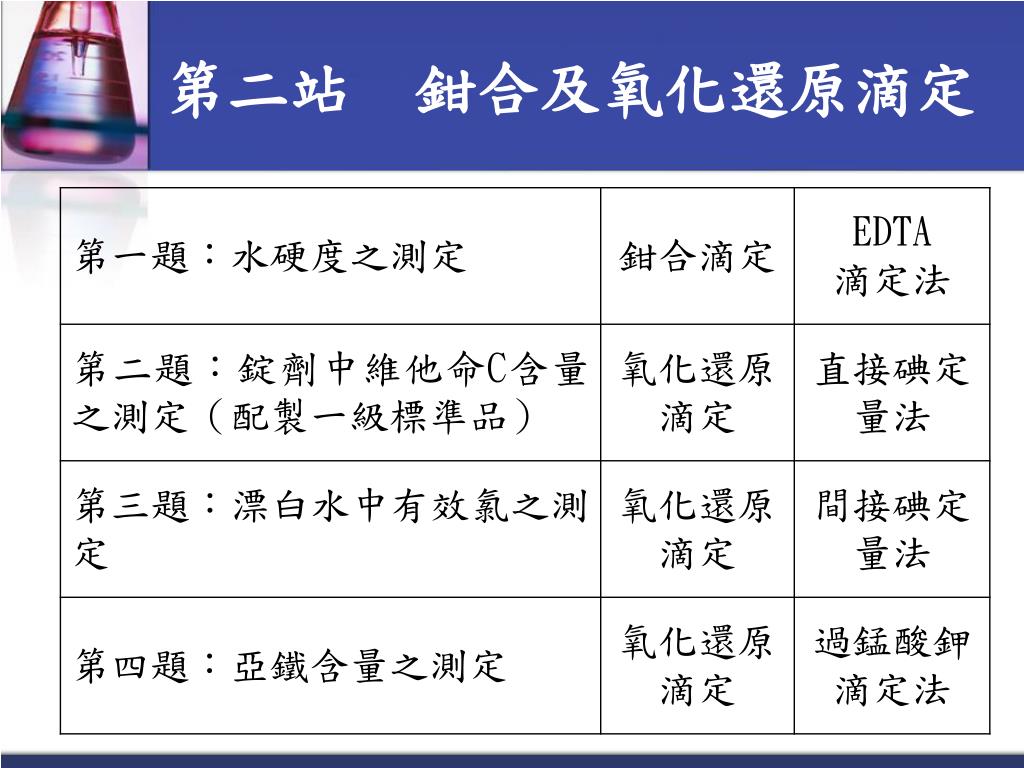 第二站 鉗合及氧化還原滴定

| 第一題：水硬度之測定 | 鉗合滴定 | EDTA滴定法 |
|---|---|---|
| 第二題：錠劑中維他命C含量之測定（配製一級標準品） | 氧化還原滴定 | 直接碘定量法 |
| 第三題：漂白水中有效氯之測定 | 氧化還原滴定 | 間接碘定量法 |
| 第四題：亞鐵含量之測定 | 氧化還原滴定 | 過錳酸鉀滴定法 |